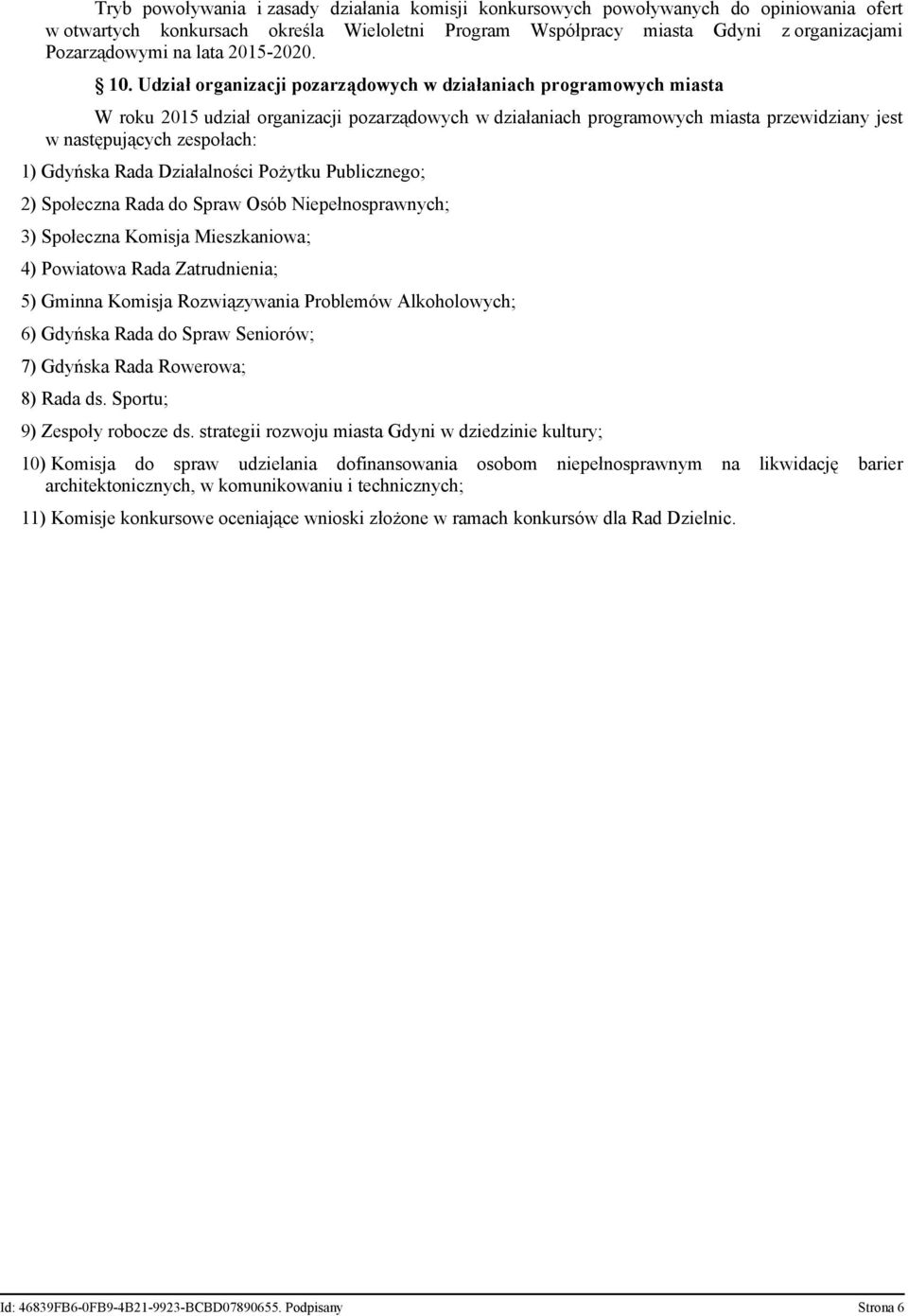 Tryb powoływania i zasady działania komisji konkursowych powoływanych do opiniowania ofert w otwartych konkursach określa Wieloletni Program Współpracy miasta Gdyni z organizacjami Pozarządowymi na lata 2015-2020.

§ 10. Udział organizacji pozarządowych w działaniach programowych miasta

W roku 2015 udział organizacji pozarządowych w działaniach programowych miasta przewidziany jest w następujących zespołach:

1) Gdyńska Rada Działalności Pożytku Publicznego;

2) Społeczna Rada do Spraw Osób Niepełnosprawnych;

3) Społeczna Komisja Mieszkaniowa;

4) Powiatowa Rada Zatrudnienia;

5) Gminna Komisja Rozwiązywania Problemów Alkoholowych;

6) Gdyńska Rada do Spraw Seniorów;

7) Gdyńska Rada Rowerowa;

8) Rada ds. Sportu;

9) Zespoły robocze ds. strategii rozwoju miasta Gdyni w dziedzinie kultury;

10) Komisja do spraw udzielania dofinansowania osobom niepełnosprawnym na likwidację barier architektonicznych, w komunikowaniu i technicznych;

11) Komisje konkursowe oceniające wnioski złożone w ramach konkursów dla Rad Dzielnic.

Id: 46839FB6-0FB9-4B21-9923-BCBD07890655. Podpisany Strona 6